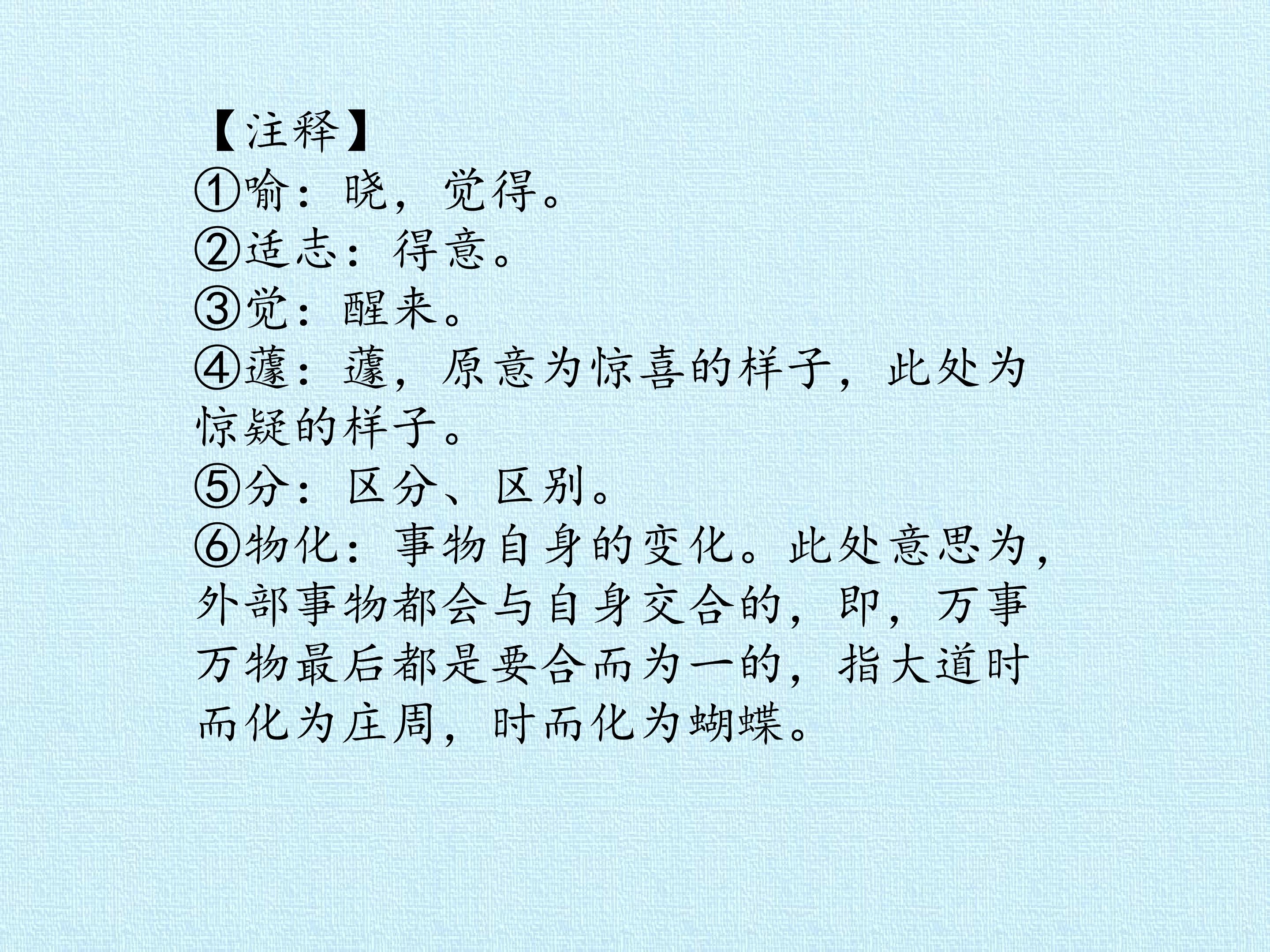 【注释】

①喻：晓，觉得。

②适志：得意。

③觉：醒来。

④蘧：蘧，原意为惊喜的样子，此处为惊疑的样子。

⑤分：区分、区别。

⑥物化：事物自身的变化。此处意思为，外部事物都会与自身交合的，即，万事万物最后都是要合而为一的，指大道时而化为庄周，时而化为蝴蝶。